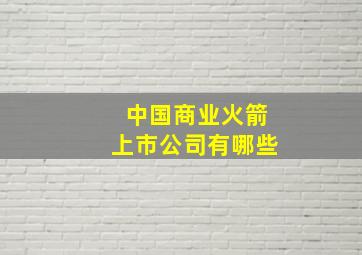 中国商业火箭
上市公司有哪些